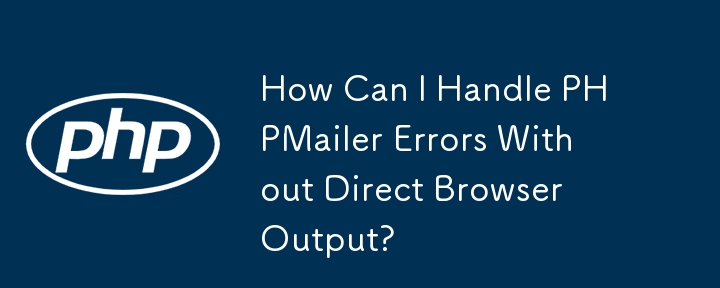 php

How Can I Handle PHPMailer Errors Without Direct Browser Output?